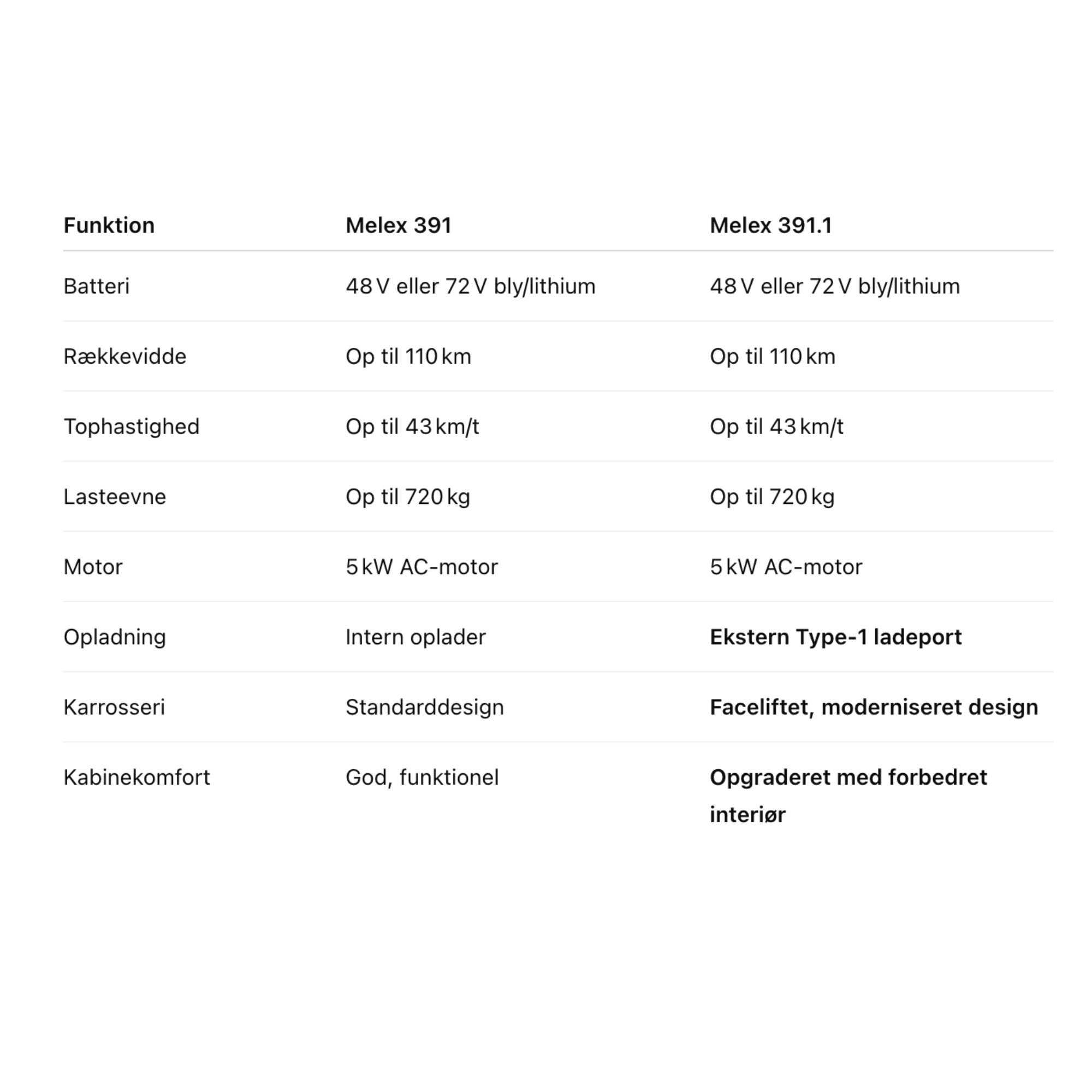 | Funktion | Melex 391 | Melex 391.1 |
|---|---|---|
| Batteri | 48 V eller 72 V bly/lithium | 48 V eller 72 V bly/lithium |
| Rækkevidde | Op til 110 km | Op til 110 km |
| Tophastighed | Op til 43 km/t | Op til 43 km/t |
| Lasteevne | Op til 720 kg | Op til 720 kg |
| Motor | 5 kW AC-motor | 5 kW AC-motor |
| Opladning | Intern oplader | Ekstern Type-1 ladeport |
| Karrosseri | Standarddesign | Faceliftet, moderniseret design |
| Kabinekomfort | God, funktionel | Opgraderet med forbedret interiør |